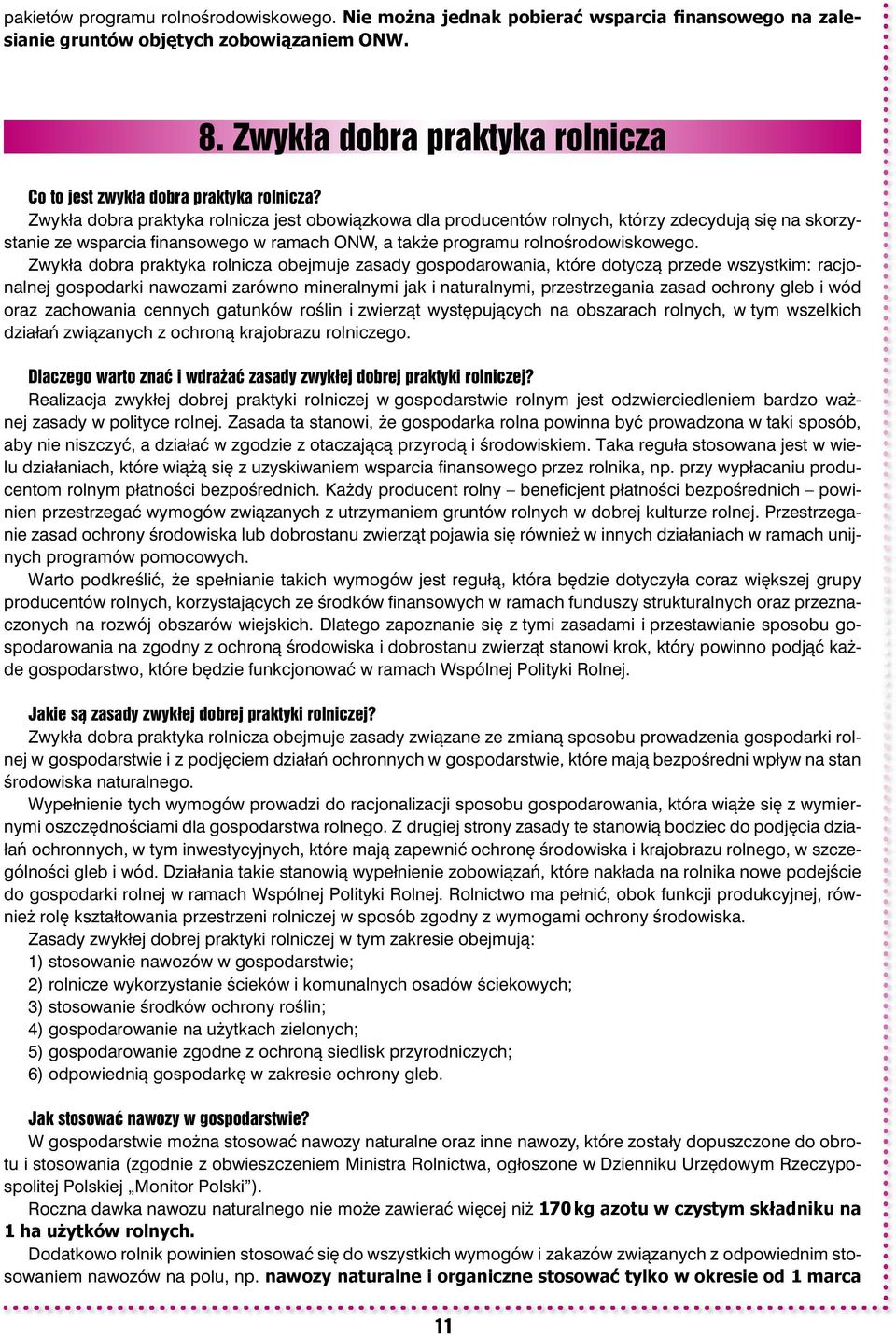 pakietów programu rolnośrodowiskowego. Nie można jednak pobierać wsparcia finansowego na zalesianie gruntów objętych zobowiązaniem ONW.

8. Zwykła dobra praktyka rolnicza

Co to jest zwykła dobra praktyka rolnicza?
Zwykła dobra praktyka rolnicza jest obowiązkowa dla producentów rolnych, którzy zdecydują się na skorzystanie ze wsparcia finansowego w ramach ONW, a także programu rolnośrodowiskowego.
Zwykła dobra praktyka rolnicza obejmuje zasady gospodarowania, które dotyczą przede wszystkim: racjonalnej gospodarki nawozami zarówno mineralnymi jak i naturalnymi, przestrzegania zasad ochrony gleb i wód oraz zachowania cennych gatunków roślin i zwierząt występujących na obszarach rolnych, w tym wszelkich działań związanych z ochroną krajobrazu rolniczego.

Dlaczego warto znać i wdrażać zasady zwykłej dobrej praktyki rolniczej?
Realizacja zwykłej dobrej praktyki rolniczej w gospodarstwie rolnym jest odzwierciedleniem bardzo ważnej zasady w polityce rolnej. Zasada ta stanowi, że gospodarka rolna powinna być prowadzona w taki sposób, aby nie niszczyć, a działać w zgodzie z otaczającą przyrodą i środowiskiem. Taka reguła stosowana jest w wielu działaniach, które wiążą się z uzyskiwaniem wsparcia finansowego przez rolnika, np. przy wypłacaniu producentom rolnym płatności bezpośrednich. Każdy producent rolny – beneficjent płatności bezpośrednich – powinien przestrzegać wymogów związanych z utrzymaniem gruntów rolnych w dobrej kulturze rolnej. Przestrzeganie zasad ochrony środowiska lub dobrostanu zwierząt pojawia się również w innych działaniach w ramach unijnych programów pomocowych.
Warto podkreślić, że spełnianie takich wymogów jest regułą, która będzie dotyczyła coraz większej grupy producentów rolnych, korzystających ze środków finansowych w ramach funduszy strukturalnych oraz przeznaczonych na rozwój obszarów wiejskich. Dlatego zapoznanie się z tymi zasadami i przestawianie sposobu gospodarowania na zgodny z ochroną środowiska i dobrostanu zwierząt stanowi krok, który powinno podjąć każde gospodarstwo, które będzie funkcjonować w ramach Wspólnej Polityki Rolnej.

Jakie są zasady zwykłej dobrej praktyki rolniczej?
Zwykła dobra praktyka rolnicza obejmuje zasady związane ze zmianą sposobu prowadzenia gospodarki rolnej w gospodarstwie i z podjęciem działań ochronnych w gospodarstwie, które mają bezpośredni wpływ na stan środowiska naturalnego.
Wypełnienie tych wymogów prowadzi do racjonalizacji sposobu gospodarowania, która wiąże się z wymiernymi oszczędnościami dla gospodarstwa rolnego. Z drugiej strony zasady te stanowią bodziec do podjęcia działań ochronnych, w tym inwestycyjnych, które mają zapewnić ochronę środowiska i krajobrazu rolnego, w szczególności gleb i wód. Działania takie stanowią wypełnienie zobowiązań, które nakłada na rolnika nowe podejście do gospodarki rolnej w ramach Wspólnej Polityki Rolnej. Rolnictwo ma pełnić, obok funkcji produkcyjnej, również rolę kształtowania przestrzeni rolniczej w sposób zgodny z wymogami ochrony środowiska.
Zasady zwykłej dobrej praktyki rolniczej w tym zakresie obejmują:
1) stosowanie nawozów w gospodarstwie;
2) rolnicze wykorzystanie ścieków i komunalnych osadów ściekowych;
3) stosowanie środków ochrony roślin;
4) gospodarowanie na użytkach zielonych;
5) gospodarowanie zgodne z ochroną siedlisk przyrodniczych;
6) odpowiednią gospodarkę w zakresie ochrony gleb.

Jak stosować nawozy w gospodarstwie?
W gospodarstwie można stosować nawozy naturalne oraz inne nawozy, które zostały dopuszczone do obrotu i stosowania (zgodnie z obwieszczeniem Ministra Rolnictwa, ogłoszone w Dzienniku Urzędowym Rzeczypospolitej Polskiej „Monitor Polski”).
Roczna dawka nawozu naturalnego nie może zawierać więcej niż 170 kg azotu w czystym składniku na 1 ha użytków rolnych.
Dodatkowo rolnik powinien stosować się do wszystkich wymogów i zakazów związanych z odpowiednim stosowaniem nawozów na polu, np. nawozy naturalne i organiczne stosować tylko w okresie od 1 marca

11